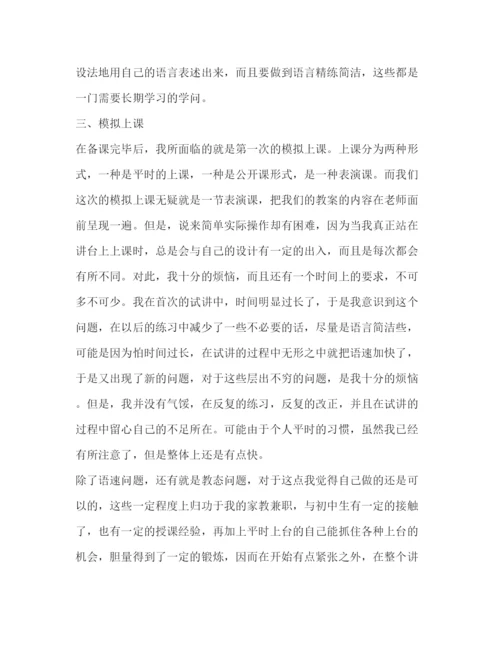 设法地用自己的语言表述出来，而且要做到语言精练简洁，这些都是一门需要长期学习的学问。

三、模拟上课

在备课完毕后，我所面临的就是第一次的模拟上课。上课分为两种形式，一种是平时的上课，一种是公开课形式，是一种表演课。而我们这次的模拟上课无疑就是一节表演课，把我们的教案的内容在老师面前呈现一遍。但是，说来简单实际操作却有困难，因为当我真正站在讲台上上课时，总是会与自己的设计有一定的出入，而且是每次都会有所不同。对此，我十分的烦恼，而且还有一个时间上的要求，不可多不可少。我在首次的试讲中，时间明显过长了，于是我意识到这个问题，在以后的练习中减少了一些不必要的话，尽量是语言简洁些，可能是因为怕时间过长，在试讲的过程中无形之中就把语速加快了，于是又出现了新的问题，对于这些层出不穷的问题，是我十分的烦恼。但是，我并没有气馁，在反复的练习，反复的改正，并且在试讲的过程中留心自己的不足所在。可能由于个人平时的习惯，虽然我已经有所注意了，但是整体上还是有点快。

除了语速问题，还有就是教态问题，对于这点我觉得自己做的还是可以的，这些一定程度上归功于我的家教兼职，与初中生有一定的接触了，也有一定的授课经验，再加上平时上台的自己能抓住各种上台的机会，胆量得到了一定的锻炼，因而在开始有点紧张之外，在整个讲